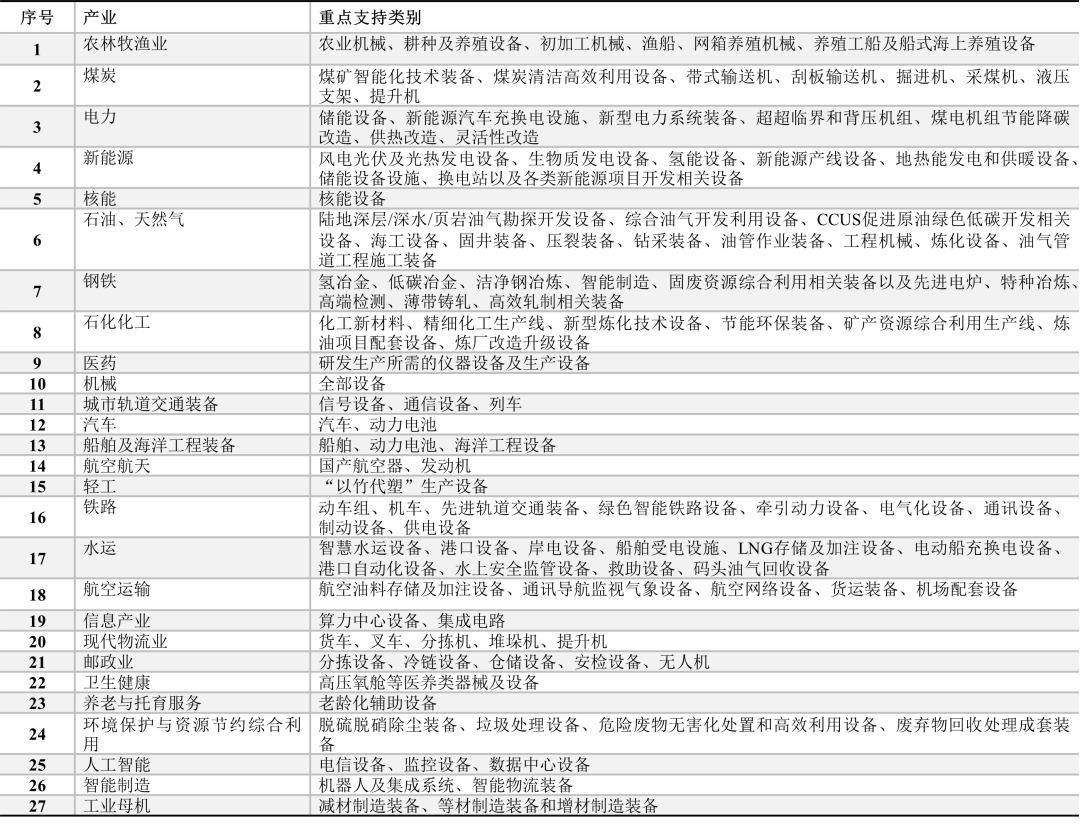 | 序号 | 产业 | 重点支持类别 |
|---|---|---|
| 1 | 农林牧渔业 | 农业机械、耕种及养殖设备、初加工机械、渔船、网箱养殖机械、养殖工船及船式海上养殖设备 |
| 2 | 煤炭 | 煤矿智能化技术装备、煤炭清洁高效利用设备、带式输送机、刮板输送机、掘进机、采煤机、液压支架、提升机 |
| 3 | 电力 | 储能设备、新能源汽车充换电设施、新型电力系统装备、超超临界和背压机组、煤电机组节能降碳改造、供热改造、灵活性改造 |
| 4 | 新能源 | 风电光伏及光热发电设备、生物质发电设备、氢能设备、新能源产线设备、地热能发电和供暖设备、储能设备设施、换电站以及各类新能源项目开发相关设备 |
| 5 | 核能 | 核能设备 |
| 6 | 石油、天然气 | 陆地深层/深水/页岩油气勘探开发设备、综合油气开发利用设备、CCUS促进原油绿色低碳开发相关设备、海工设备、固井装备、压裂装备、钻采装备、油管作业装备、工程机械、炼化设备、油气管道工程施工装备 |
| 7 | 钢铁 | 氢冶金、低碳冶金、洁净钢冶炼、智能制造、固废资源综合利用相关装备以及先进电炉、特种冶炼、高端检测、薄带铸轧、高效轧制相关装备 |
| 8 | 石化化工 | 化工新材料、精细化工生产线、新型炼化技术设备、节能环保装备、矿产资源综合利用生产线、炼油项目配套设备、炼厂改造升级设备 |
| 9 | 医药 | 研发生产所需的仪器设备及生产设备 |
| 10 | 机械 | 全部设备 |
| 11 | 城市轨道交通装备 | 信号设备、通信设备、列车 |
| 12 | 汽车 | 汽车、动力电池 |
| 13 | 船舶及海洋工程装备 | 船舶、动力电池、海洋工程设备 |
| 14 | 航空航天 | 国产航空器、发动机 |
| 15 | 轻工 | “以竹代塑”生产设备 |
| 16 | 铁路 | 动车组、机车、先进轨道交通装备、绿色智能铁路设备、牵引动力设备、电气化设备、通讯设备、制动设备、供电设备 |
| 17 | 水运 | 智慧水运设备、港口设备、岸电设备、船舶受电设施、LNG存储及加注设备、电动船充换电设备、港口自动化设备、水上安全监管设备、救助设备、码头油气回收设备 |
| 18 | 航空运输 | 航空油料存储及加注设备、通讯导航监视气象设备、航空网络设备、货运装备、机场配套设备 |
| 19 | 信息产业 | 算力中心设备、集成电路 |
| 20 | 现代物流业 | 货车、叉车、分拣机、堆垛机、提升机 |
| 21 | 邮政业 | 分拣设备、冷链设备、仓储设备、安检设备、无人机 |
| 22 | 卫生健康 | 高压氧舱等医养类器械及设备 |
| 23 | 养老与托育服务 | 老龄化辅助设备 |
| 24 | 环境保护与资源节约综合利用 | 脱硫脱硝除尘装备、垃圾处理设备、危险废物无害化处置和高效利用设备、废弃物回收处理成套装备 |
| 25 | 人工智能 | 电信设备、监控设备、数据中心设备 |
| 26 | 智能制造 | 机器人及集成系统、智能物流装备 |
| 27 | 工业母机 | 减材制造装备、等材制造装备和增材制造装备 |